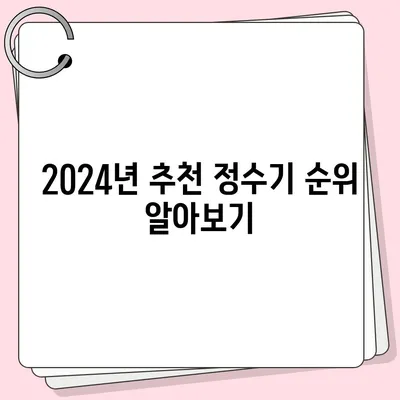 2024년 추천 정수기 순위 알아보기